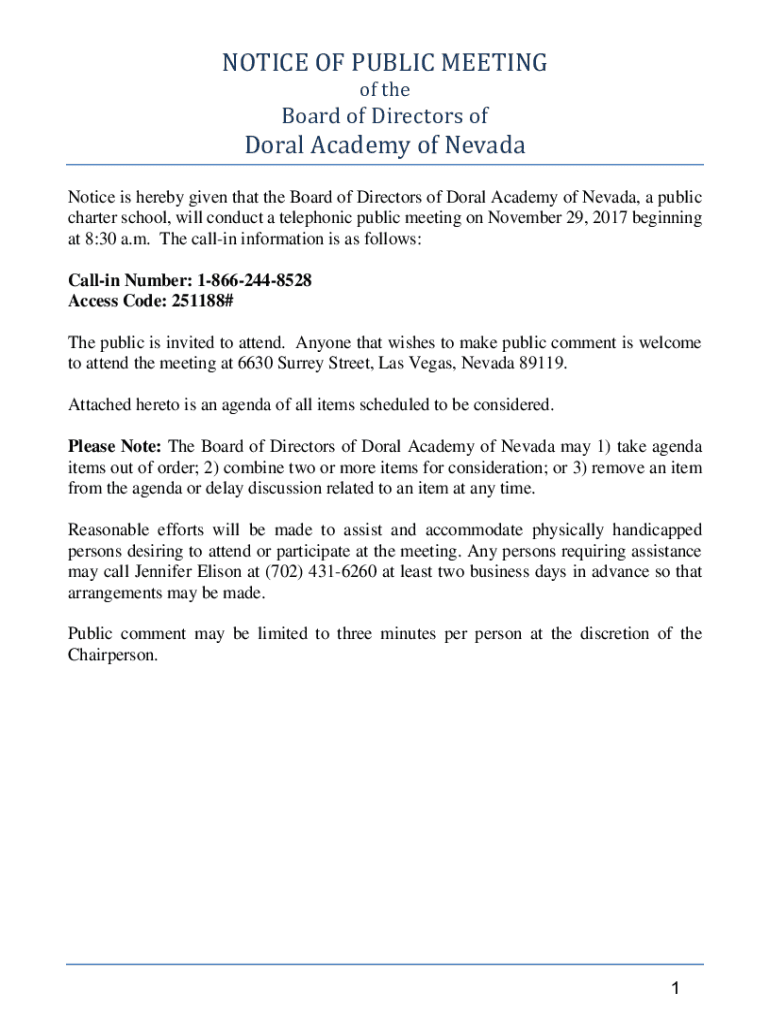 NOTICE OF PUBLIC MEETING
of the
Board of Directors of
Doral Academy of Nevada

Notice is hereby given that the Board of Directors of Doral Academy of Nevada, a public charter school, will conduct a telephonic public meeting on November 29, 2017 beginning at 8:30 a.m. The call-in information is as follows:

Call-in Number: 1-866-244-8528
Access Code: 251188#

The public is invited to attend. Anyone that wishes to make public comment is welcome to attend the meeting at 6630 Surrey Street, Las Vegas, Nevada 89119.

Attached hereto is an agenda of all items scheduled to be considered.

Please Note: The Board of Directors of Doral Academy of Nevada may 1) take agenda items out of order; 2) combine two or more items for consideration; or 3) remove an item from the agenda or delay discussion related to an item at any time.

Reasonable efforts will be made to assist and accommodate physically handicapped persons desiring to attend or participate at the meeting. Any persons requiring assistance may call Jennifer Elison at (702) 431-6260 at least two business days in advance so that arrangements may be made.

Public comment may be limited to three minutes per person at the discretion of the Chairperson.

1